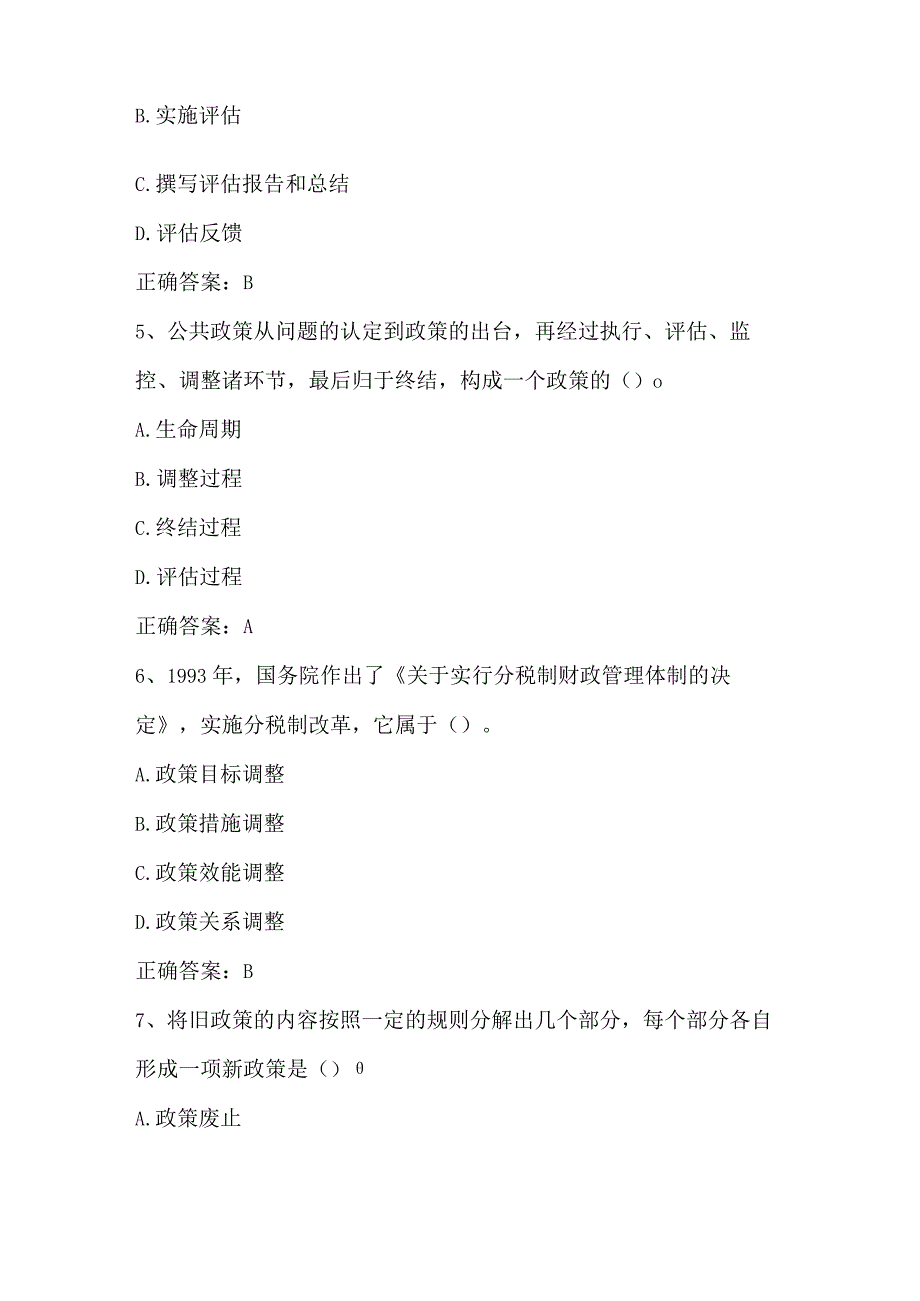 B.实施评估

C.撰写评估报告和总结

D.评估反馈

正确答案：B

5、公共政策从问题的认定到政策的出台，再经过执行、评估、监控、调整诸环节，最后归于终结，构成一个政策的（）o

A.生命周期

B.调整过程

C.终结过程

D.评估过程

正确答案：A

6、1993年，国务院作出了《关于实行分税制财政管理体制的决定》，实施分税制改革，它属于（）。

A.政策目标调整

B.政策措施调整

C.政策效能调整

D.政策关系调整

正确答案：B

7、将旧政策的内容按照一定的规则分解出几个部分，每个部分各自形成一项新政策是（）0

A.政策废止